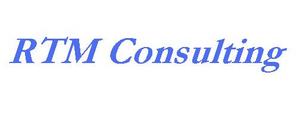 RTM Consulting